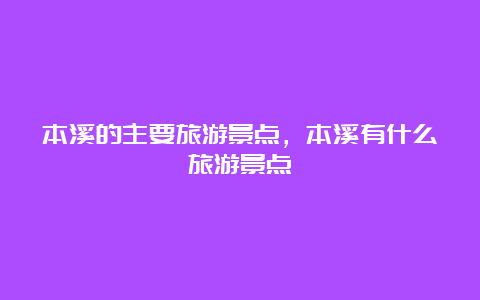 本溪的主要旅游景点，本溪有什么旅游景点